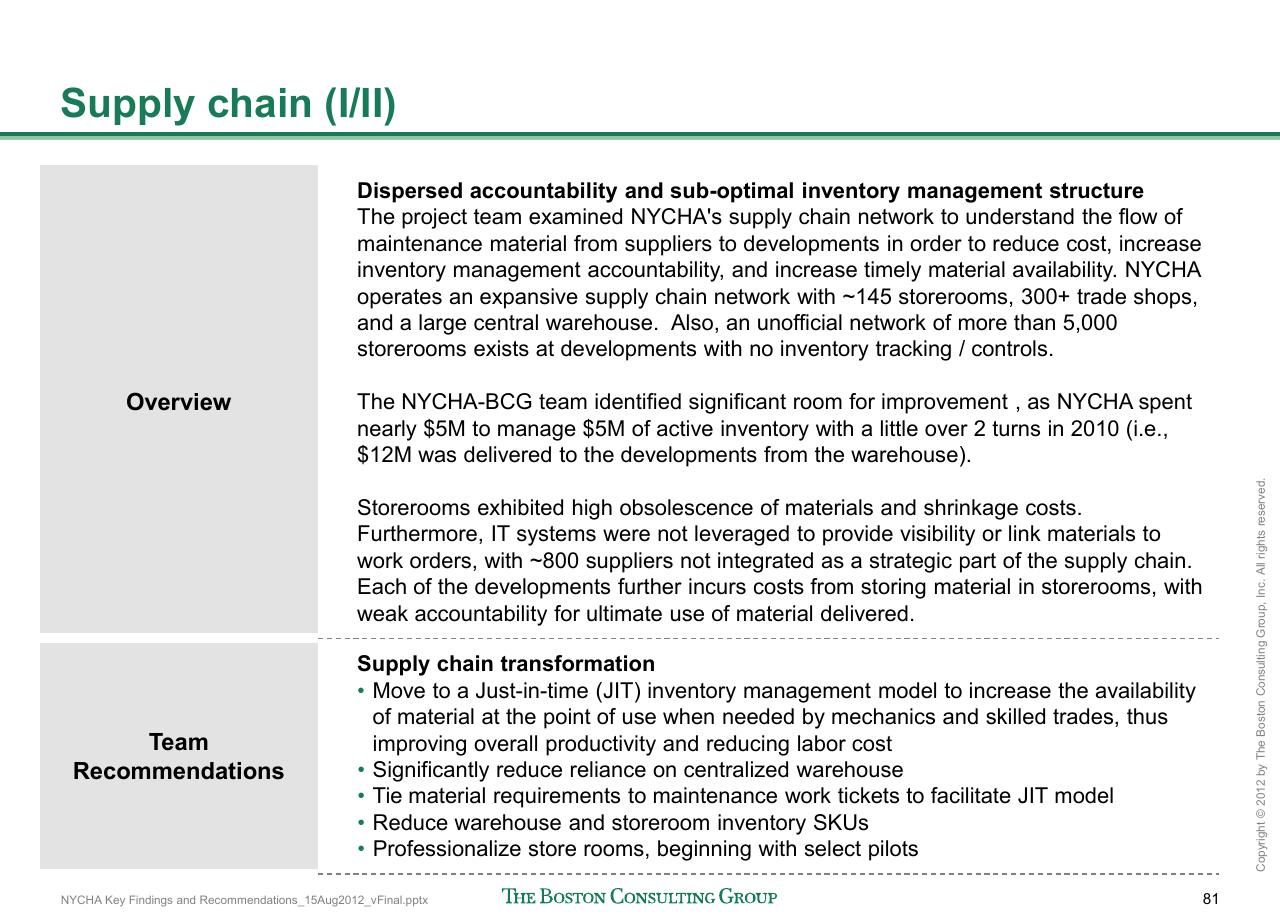 Supply chain (I/II)

Overview

Dispersed accountability and sub-optimal inventory management structure
The project team examined NYCHA's supply chain network to understand the flow of maintenance material from suppliers to developments in order to reduce cost, increase inventory management accountability, and increase timely material availability. NYCHA operates an expansive supply chain network with ~145 storerooms, 300+ trade shops, and a large central warehouse. Also, an unofficial network of more than 5,000 storerooms exists at developments with no inventory tracking / controls.

The NYCHA-BCG team identified significant room for improvement , as NYCHA spent nearly $5M to manage $5M of active inventory with a little over 2 turns in 2010 (i.e., $12M was delivered to the developments from the warehouse).

Storerooms exhibited high obsolescence of materials and shrinkage costs. Furthermore, IT systems were not leveraged to provide visibility or link materials to work orders, with ~800 suppliers not integrated as a strategic part of the supply chain. Each of the developments further incurs costs from storing material in storerooms, with weak accountability for ultimate use of material delivered.

Team Recommendations

Supply chain transformation
• Move to a Just-in-time (JIT) inventory management model to increase the availability of material at the point of use when needed by mechanics and skilled trades, thus improving overall productivity and reducing labor cost
• Significantly reduce reliance on centralized warehouse
• Tie material requirements to maintenance work tickets to facilitate JIT model
• Reduce warehouse and storeroom inventory SKUs
• Professionalize store rooms, beginning with select pilots

Copyright © 2012 by The Boston Consulting Group, Inc. All rights reserved.

NYCHA Key Findings and Recommendations_15Aug2012_vFinal.pptx
THE BOSTON CONSULTING GROUP
81